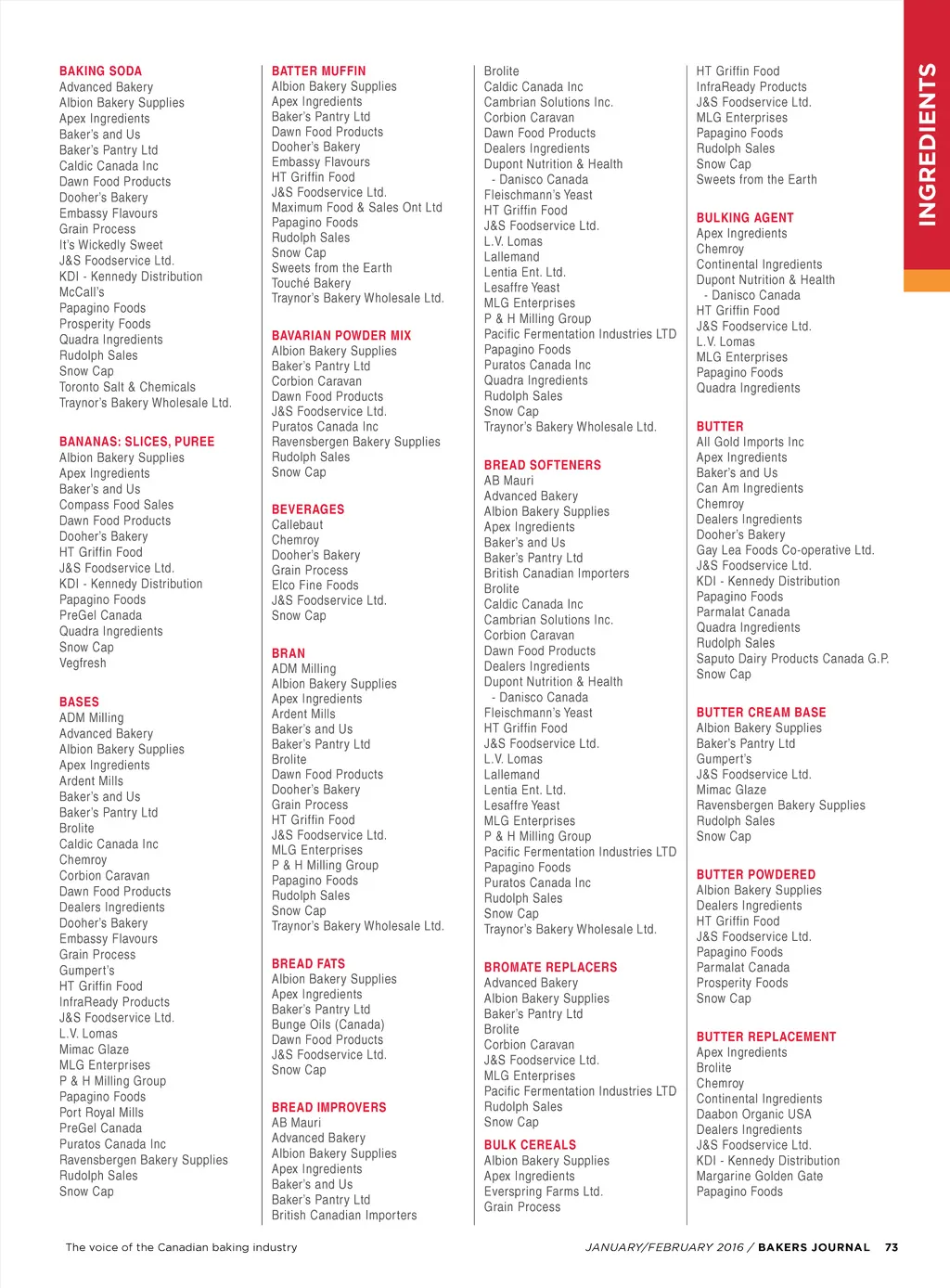 INGREDIENTS

BAKING SODA
Advanced Bakery
Albion Bakery Supplies
Apex Ingredients
Baker's and Us
Baker's Pantry Ltd
Caldic Canada Inc
Dawn Food Products
Dooher's Bakery
Embassy Flavours
Grain Process
It's Wickedly Sweet
J&S Foodservice Ltd.
KDI - Kennedy Distribution
McCall's
Papagino Foods
Prosperity Foods
Quadra Ingredients
Rudolph Sales
Snow Cap
Toronto Salt & Chemicals
Traynor's Bakery Wholesale Ltd.

BANANAS: SLICES, PUREE
Albion Bakery Supplies
Apex Ingredients
Baker's and Us
Compass Food Sales
Dawn Food Products
Dooher's Bakery
HT Griffin Food
J&S Foodservice Ltd.
KDI - Kennedy Distribution
Papagino Foods
PreGel Canada
Quadra Ingredients
Snow Cap
Vegfresh

BASES
ADM Milling
Advanced Bakery
Albion Bakery Supplies
Apex Ingredients
Ardent Mills
Baker's and Us
Baker's Pantry Ltd
Brolite
Caldic Canada Inc
Chemroy
Corbion Caravan
Dawn Food Products
Dealers Ingredients
Dooher's Bakery
Embassy Flavours
Grain Process
Gumpert's
HT Griffin Food
InfraReady Products
J&S Foodservice Ltd.
L.V. Lomas
Mimac Glaze
MLG Enterprises
P & H Milling Group
Papagino Foods
Port Royal Mills
PreGel Canada
Puratos Canada Inc
Ravensbergen Bakery Supplies
Rudolph Sales
Snow Cap

BATTER MUFFIN
Albion Bakery Supplies
Apex Ingredients
Baker's Pantry Ltd
Dawn Food Products
Dooher's Bakery
Embassy Flavours
HT Griffin Food
J&S Foodservice Ltd.
Maximum Food & Sales Ont Ltd
Papagino Foods
Rudolph Sales
Snow Cap
Sweets from the Earth
Touché Bakery
Traynor's Bakery Wholesale Ltd.

BAVARIAN POWDER MIX
Albion Bakery Supplies
Baker's Pantry Ltd
Corbion Caravan
Dawn Food Products
J&S Foodservice Ltd.
Puratos Canada Inc
Ravensbergen Bakery Supplies
Rudolph Sales
Snow Cap

BEVERAGES
Callebaut
Chemroy
Dooher's Bakery
Grain Process
Elco Fine Foods
J&S Foodservice Ltd.
Snow Cap

BRAN
ADM Milling
Albion Bakery Supplies
Apex Ingredients
Ardent Mills
Baker's and Us
Baker's Pantry Ltd
Brolite
Dawn Food Products
Dooher's Bakery
Grain Process
HT Griffin Food
J&S Foodservice Ltd.
MLG Enterprises
P & H Milling Group
Papagino Foods
Rudolph Sales
Snow Cap
Traynor's Bakery Wholesale Ltd.

BREAD FATS
Albion Bakery Supplies
Apex Ingredients
Baker's Pantry Ltd
Bunge Oils (Canada)
Dawn Food Products
J&S Foodservice Ltd.
Snow Cap

BREAD IMPROVERS
AB Mauri
Advanced Bakery
Albion Bakery Supplies
Apex Ingredients
Baker's and Us
Baker's Pantry Ltd
British Canadian Importers

Brolite
Caldic Canada Inc
Cambrian Solutions Inc.
Corbion Caravan
Dawn Food Products
Dealers Ingredients
Dupont Nutrition & Health
- Danisco Canada
Fleischmann's Yeast
HT Griffin Food
J&S Foodservice Ltd.
L.V. Lomas
Lallemand
Lentia Ent. Ltd.
Lesaffre Yeast
MLG Enterprises
P & H Milling Group
Pacific Fermentation Industries LTD
Papagino Foods
Puratos Canada Inc
Quadra Ingredients
Rudolph Sales
Snow Cap
Traynor's Bakery Wholesale Ltd.

BREAD SOFTENERS
AB Mauri
Advanced Bakery
Albion Bakery Supplies
Apex Ingredients
Baker's and Us
Baker's Pantry Ltd
British Canadian Importers
Brolite
Caldic Canada Inc
Cambrian Solutions Inc.
Corbion Caravan
Dawn Food Products
Dealers Ingredients
Dupont Nutrition & Health
- Danisco Canada
Fleischmann's Yeast
HT Griffin Food
J&S Foodservice Ltd.
L.V. Lomas
Lallemand
Lentia Ent. Ltd.
Lesaffre Yeast
MLG Enterprises
P & H Milling Group
Pacific Fermentation Industries LTD
Papagino Foods
Puratos Canada Inc
Rudolph Sales
Snow Cap
Traynor's Bakery Wholesale Ltd.

BROMATE REPLACERS
Advanced Bakery
Albion Bakery Supplies
Baker's Pantry Ltd
Brolite
Corbion Caravan
J&S Foodservice Ltd.
MLG Enterprises
Pacific Fermentation Industries LTD
Rudolph Sales
Snow Cap

BULK CEREALS
Albion Bakery Supplies
Apex Ingredients
Everspring Farms Ltd.
Grain Process

HT Griffin Food
InfraReady Products
J&S Foodservice Ltd.
MLG Enterprises
Papagino Foods
Rudolph Sales
Snow Cap
Sweets from the Earth

BULKING AGENT
Apex Ingredients
Chemroy
Continental Ingredients
Dupont Nutrition & Health
- Danisco Canada
HT Griffin Food
J&S Foodservice Ltd.
L.V. Lomas
MLG Enterprises
Papagino Foods
Quadra Ingredients

BUTTER
All Gold Imports Inc
Apex Ingredients
Baker's and Us
Can Am Ingredients
Chemroy
Dealers Ingredients
Dooher's Bakery
Gay Lea Foods Co-operative Ltd.
J&S Foodservice Ltd.
KDI - Kennedy Distribution
Papagino Foods
Parmalat Canada
Quadra Ingredients
Rudolph Sales
Saputo Dairy Products Canada G.P.
Snow Cap

BUTTER CREAM BASE
Albion Bakery Supplies
Baker's Pantry Ltd
Gumpert's
J&S Foodservice Ltd.
Mimac Glaze
Ravensbergen Bakery Supplies
Rudolph Sales
Snow Cap

BUTTER POWDERED
Albion Bakery Supplies
Dealers Ingredients
HT Griffin Food
J&S Foodservice Ltd.
Papagino Foods
Parmalat Canada
Prosperity Foods
Snow Cap

BUTTER REPLACEMENT
Apex Ingredients
Brolite
Chemroy
Continental Ingredients
Daabon Organic USA
Dealers Ingredients
J&S Foodservice Ltd.
KDI - Kennedy Distribution
Margarine Golden Gate
Papagino Foods

The voice of the Canadian baking industry

JANUARY/FEBRUARY 2016 / BAKERS JOURNAL 73